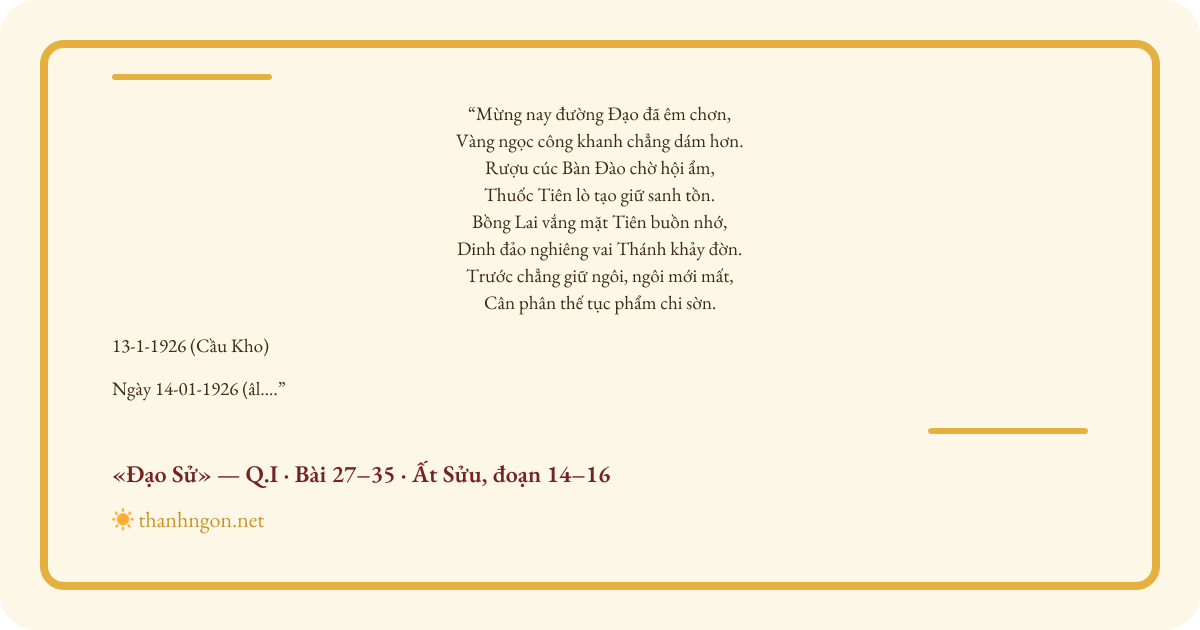 “Mừng nay đường Đạo đã êm chơn,
Vàng ngọc công khanh chẳng dám hơn.
Rượu cúc Bàn Đào chờ hội ẩm,
Thuốc Tiên lò tạo giữ sanh tồn.
Bồng Lai vắng mặt Tiên buồn nhớ,
Dinh đảo nghiêng vai Thánh khảy đờn.
Trước chẳng giữ ngôi, ngôi mới mất,
Cân phân thế tục phẩm chi sờn.

13-1-1926 (Cầu Kho)

Ngày 14-01-1926 (âl....”

«Đạo Sử» — Q.I · Bài 27–35 · Ất Sửu, đoạn 14–16

thanhngon.net